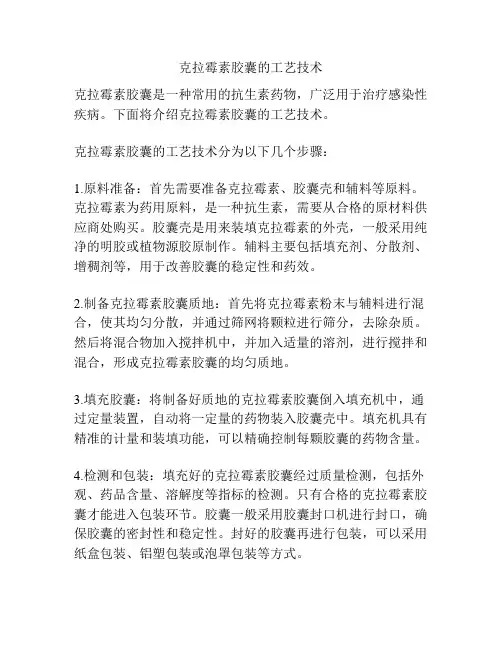 克拉霉素胶囊的工艺技术

克拉霉素胶囊是一种常用的抗生素药物，广泛用于治疗感染性疾病。下面将介绍克拉霉素胶囊的工艺技术。

克拉霉素胶囊的工艺技术分为以下几个步骤：

1.原料准备：首先需要准备克拉霉素、胶囊壳和辅料等原料。克拉霉素为药用原料，是一种抗生素，需要从合格的原材料供应商处购买。胶囊壳是用来装填克拉霉素的外壳，一般采用纯净的明胶或植物源胶原制作。辅料主要包括填充剂、分散剂、增稠剂等，用于改善胶囊的稳定性和药效。

2.制备克拉霉素胶囊质地：首先将克拉霉素粉末与辅料进行混合，使其均匀分散，并通过筛网将颗粒进行筛分，去除杂质。然后将混合物加入搅拌机中，并加入适量的溶剂，进行搅拌和混合，形成克拉霉素胶囊的均匀质地。

3.填充胶囊：将制备好质地的克拉霉素胶囊倒入填充机中，通过定量装置，自动将一定量的药物装入胶囊壳中。填充机具有精准的计量和装填功能，可以精确控制每颗胶囊的药物含量。

4.检测和包装：填充好的克拉霉素胶囊经过质量检测，包括外观、药品含量、溶解度等指标的检测。只有合格的克拉霉素胶囊才能进入包装环节。胶囊一般采用胶囊封口机进行封口，确保胶囊的密封性和稳定性。封好的胶囊再进行包装，可以采用纸盒包装、铝塑包装或泡罩包装等方式。